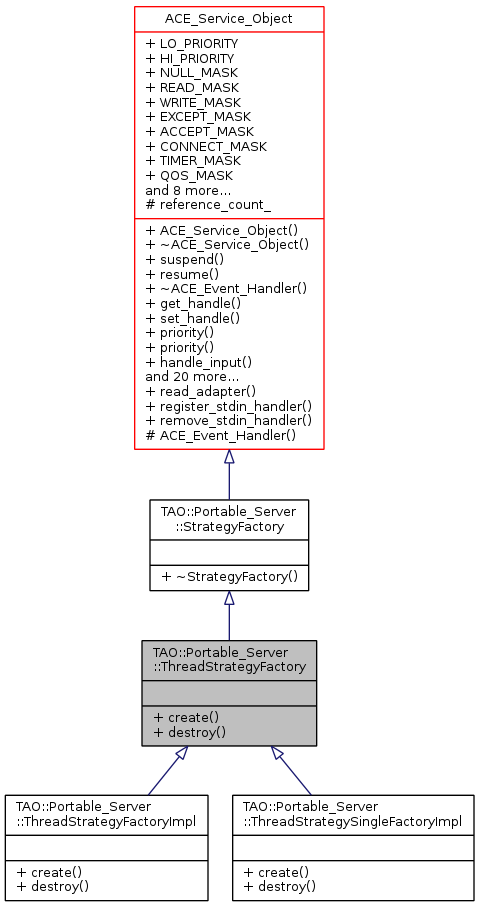 ACE_Service_Object

+ LO_PRIORITY
+ HI_PRIORITY
+ NULL_MASK
+ READ_MASK
+ WRITE_MASK
+ EXCEPT_MASK
+ ACCEPT_MASK
+ CONNECT_MASK
+ TIMER_MASK
+ QOS_MASK
and 8 more...
# reference_count_

+ ACE_Service_Object()
+ ~ACE_Service_Object()
+ suspend()
+ resume()
+ ~ACE_Event_Handler()
+ get_handle()
+ set_handle()
+ priority()
+ priority()
+ handle_input()
and 20 more...
+ read_adapter()
+ register_stdin_handler()
+ remove_stdin_handler()
# ACE_Event_Handler()

TAO::Portable_Server ::StrategyFactory

+ ~StrategyFactory()

TAO::Portable_Server ::ThreadStrategyFactory

+ create()
+ destroy()

TAO::Portable_Server ::ThreadStrategyFactoryImpl

+ create()
+ destroy()

TAO::Portable_Server ::ThreadStrategySingleFactoryImpl

+ create()
+ destroy()